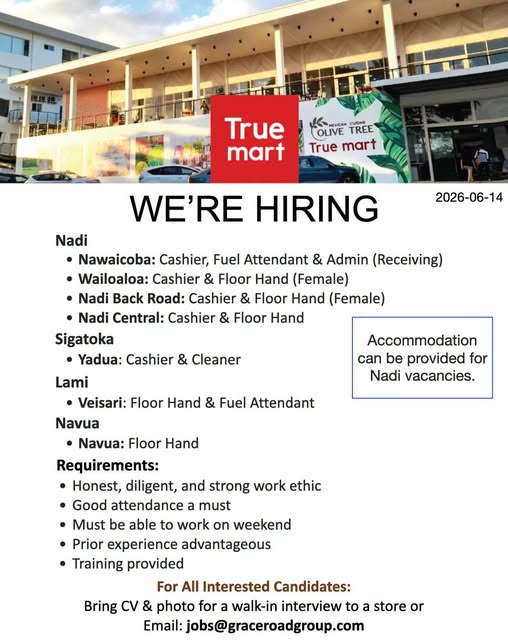 True mart

MEXICAN CUISINE
OLIVE TREE
True mart

WE'RE HIRING

2026-06-14

Nadi
• Nawaicoba: Cashier, Fuel Attendant & Admin (Receiving)
• Wailoaloa: Cashier & Floor Hand (Female)
• Nadi Back Road: Cashier & Floor Hand (Female)
• Nadi Central: Cashier & Floor Hand

Sigatoka
• Yadua: Cashier & Cleaner

Lami
• Veisari: Floor Hand & Fuel Attendant

Navua
• Navua: Floor Hand

Accommodation can be provided for Nadi vacancies.

Requirements:
• Honest, diligent, and strong work ethic
• Good attendance a must
• Must be able to work on weekend
• Prior experience advantageous
• Training provided

For All Interested Candidates:
Bring CV & photo for a walk-in interview to a store or
Email: jobs@graceroadgroup.com